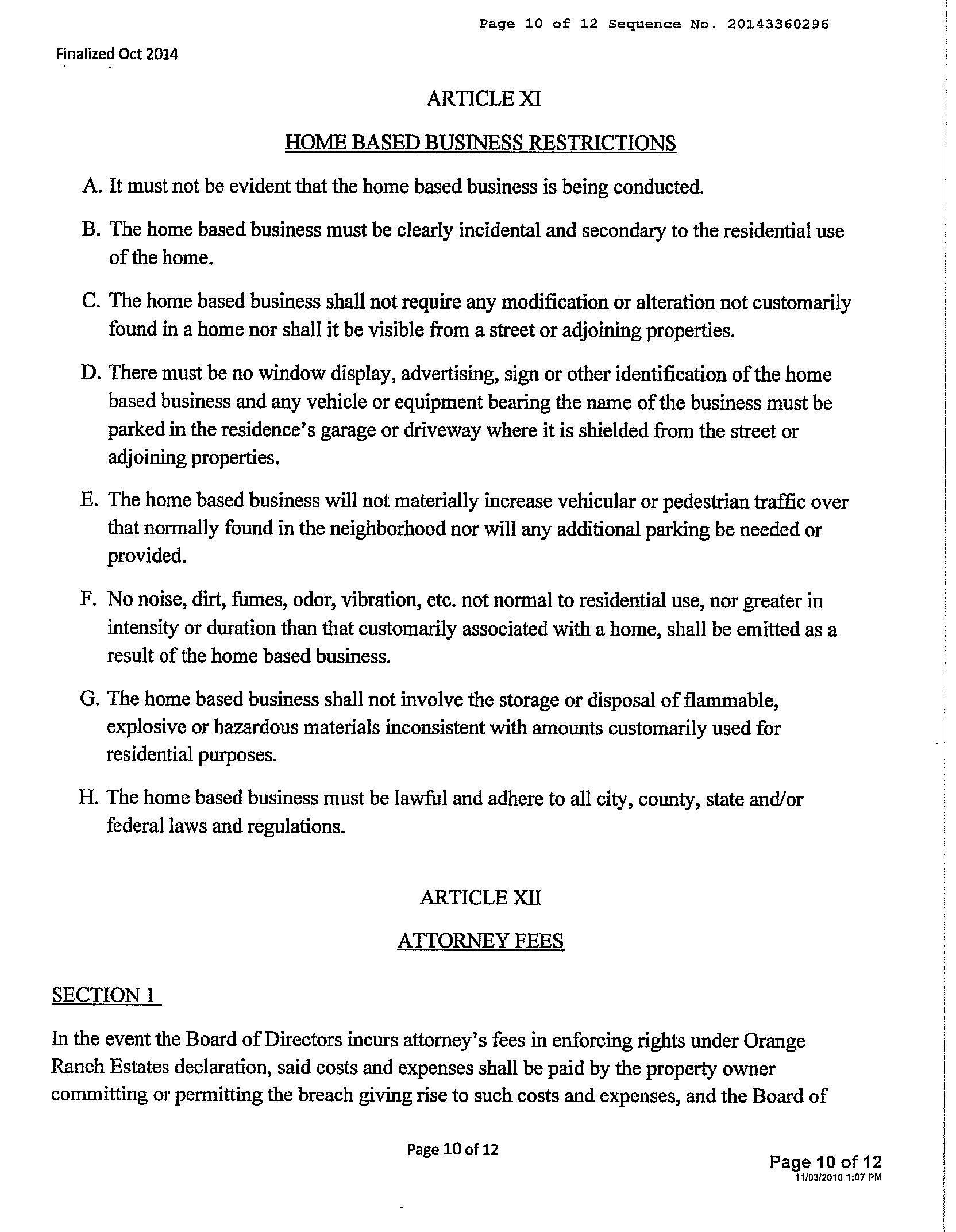 Page 10 of 12 Sequence No. 20143360296

Finalized Oct 2014

ARTICLE XI

HOME BASED BUSINESS RESTRICTIONS

A. It must not be evident that the home based business is being conducted.

B. The home based business must be clearly incidental and secondary to the residential use of the home.

C. The home based business shall not require any modification or alteration not customarily found in a home nor shall it be visible from a street or adjoining properties.

D. There must be no window display, advertising, sign or other identification of the home based business and any vehicle or equipment bearing the name of the business must be parked in the residence's garage or driveway where it is shielded from the street or adjoining properties.

E. The home based business will not materially increase vehicular or pedestrian traffic over that normally found in the neighborhood nor will any additional parking be needed or provided.

F. No noise, dirt, fumes, odor, vibration, etc. not normal to residential use, nor greater in intensity or duration than that customarily associated with a home, shall be emitted as a result of the home based business.

G. The home based business shall not involve the storage or disposal of flammable, explosive or hazardous materials inconsistent with amounts customarily used for residential purposes.

H. The home based business must be lawful and adhere to all city, county, state and/or federal laws and regulations.

ARTICLE XII

ATTORNEY FEES

SECTION 1

In the event the Board of Directors incurs attorney's fees in enforcing rights under Orange Ranch Estates declaration, said costs and expenses shall be paid by the property owner committing or permitting the breach giving rise to such costs and expenses, and the Board of

Page 10 of 12

Page 10 of 12
11/03/2016 1:07 PM